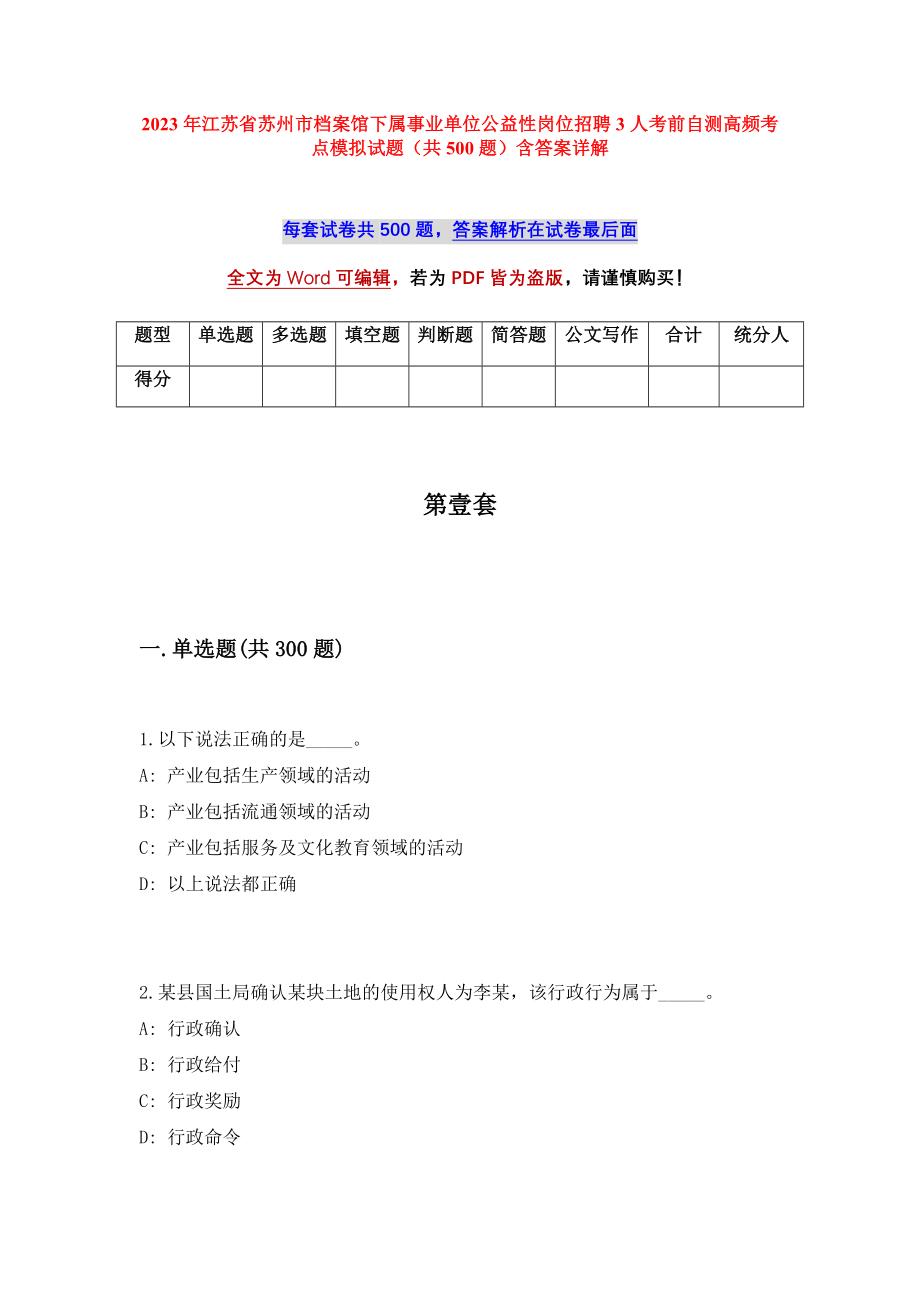 2023年江苏省苏州市档案馆下属事业单位公益性岗位招聘3人考前自测高频考点模拟试题（共500题）含答案详解

每套试卷共500题，答案解析在试卷最后面

全文为Word可编辑，若为PDF皆为盗版，请谨慎购买！

| 题型 | 单选题 | 多选题 | 填空题 | 判断题 | 简答题 | 公文写作 | 合计 | 统分人 |
|---|---|---|---|---|---|---|---|---|
| 得分 | | | | | | | | |

第壹套

一.单选题(共300题)

1.以下说法正确的是_____。
A: 产业包括生产领域的活动
B: 产业包括流通领域的活动
C: 产业包括服务及文化教育领域的活动
D: 以上说法都正确

2.某县国土局确认某块土地的使用权人为李某，该行政行为属于_____。
A: 行政确认
B: 行政给付
C: 行政奖励
D: 行政命令